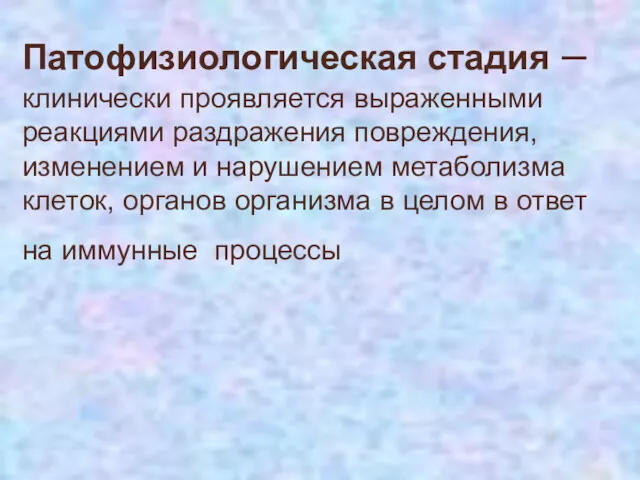 Патофизиологическая стадия – клинически проявляется выраженными реакциями раздражения повреждения, изменением и нарушением метаболизма клеток, органов организма в целом в ответ

на иммунные  процессы